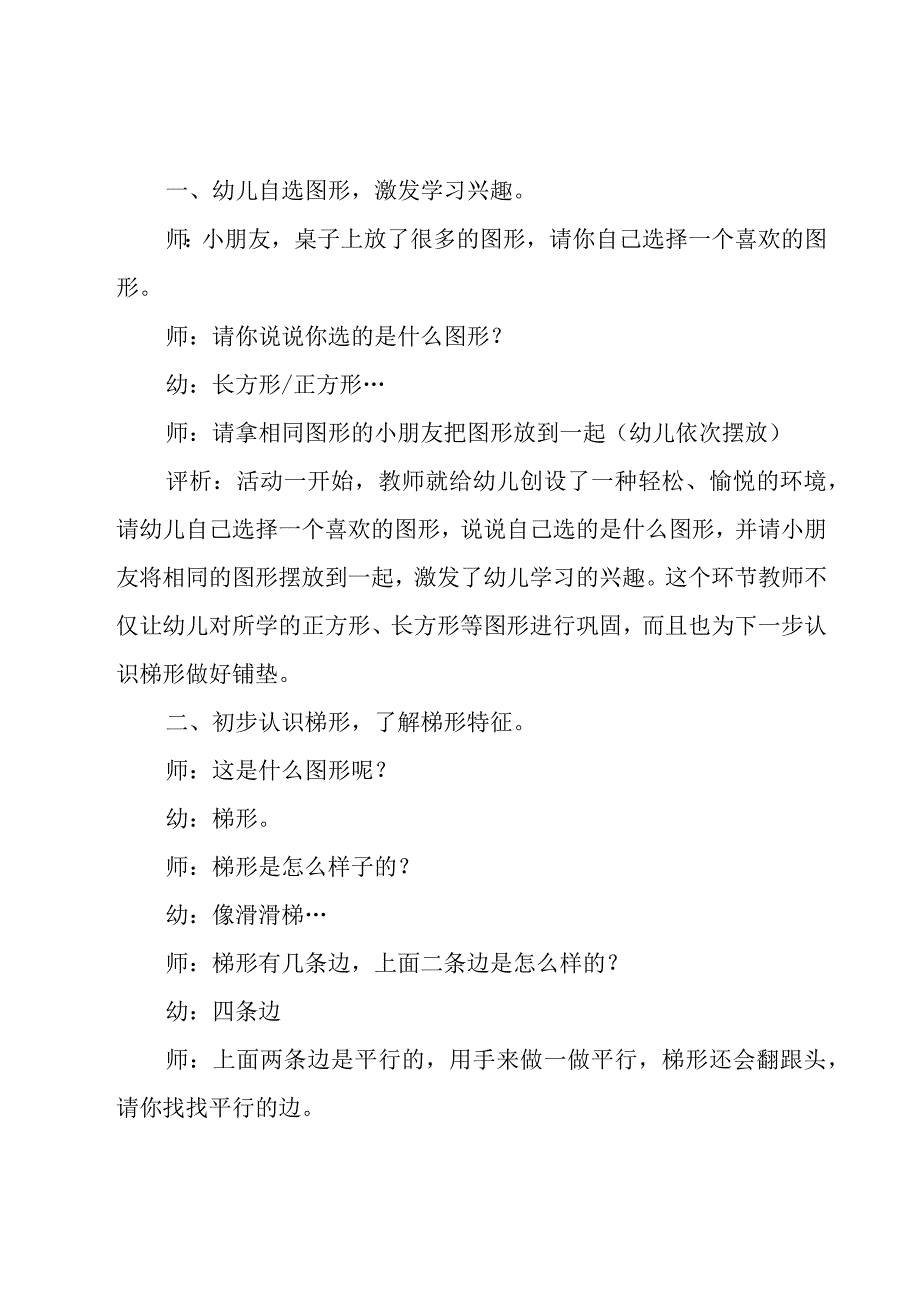 一、幼儿自选图形，激发学习兴趣。

师：小朋友，桌子上放了很多的图形，请你自己选择一个喜欢的图形。

师：请你说说你选的是什么图形？

幼：长方形/正方形…

师：请拿相同图形的小朋友把图形放到一起（幼儿依次摆放）

评析：活动一开始，教师就给幼儿创设了一种轻松、愉悦的环境，请幼儿自己选择一个喜欢的图形，说说自己选的是什么图形，并请小朋友将相同的图形摆放到一起，激发了幼儿学习的兴趣。这个环节教师不仅让幼儿对所学的正方形、长方形等图形进行巩固，而且也为下一步认识梯形做好铺垫。

二、初步认识梯形，了解梯形特征。

师：这是什么图形呢？

幼：梯形。

师：梯形是怎么样子的？

幼：像滑滑梯…

师：梯形有几条边，上面二条边是怎么样的？

幼：四条边

师：上面两条边是平行的，用手来做一做平行，梯形还会翻跟头，请你找找平行的边。